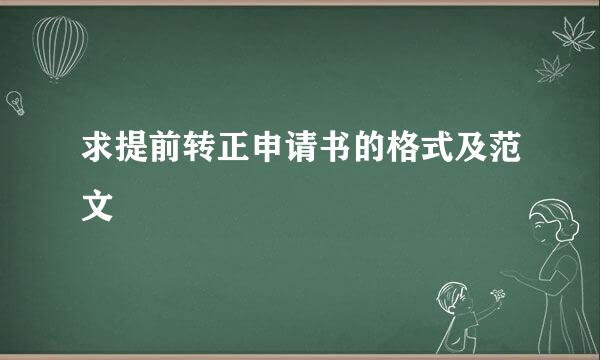 求提前转正申请书的格式及范文